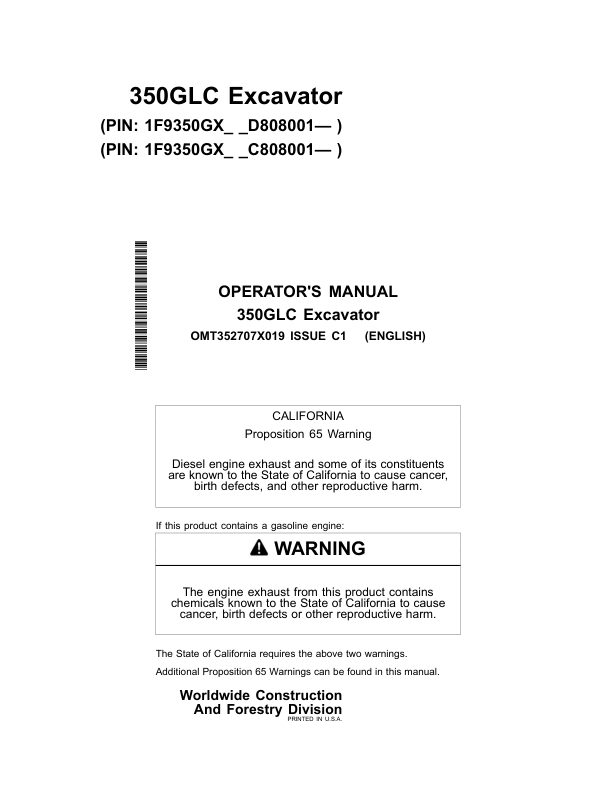 350GLC Excavator
(PIN: 1F9350GX_ _D808001— )
(PIN: 1F9350GX_ _C808001— )

OPERATOR'S MANUAL
350GLC Excavator
OMT352707X019 ISSUE C1 (ENGLISH)

CALIFORNIA
Proposition 65 Warning

Diesel engine exhaust and some of its constituents are known to the State of California to cause cancer, birth defects, and other reproductive harm.

If this product contains a gasoline engine:

WARNING

The engine exhaust from this product contains chemicals known to the State of California to cause cancer, birth defects or other reproductive harm.

The State of California requires the above two warnings.

Additional Proposition 65 Warnings can be found in this manual.

Worldwide Construction
And Forestry Division
PRINTED IN U.S.A.